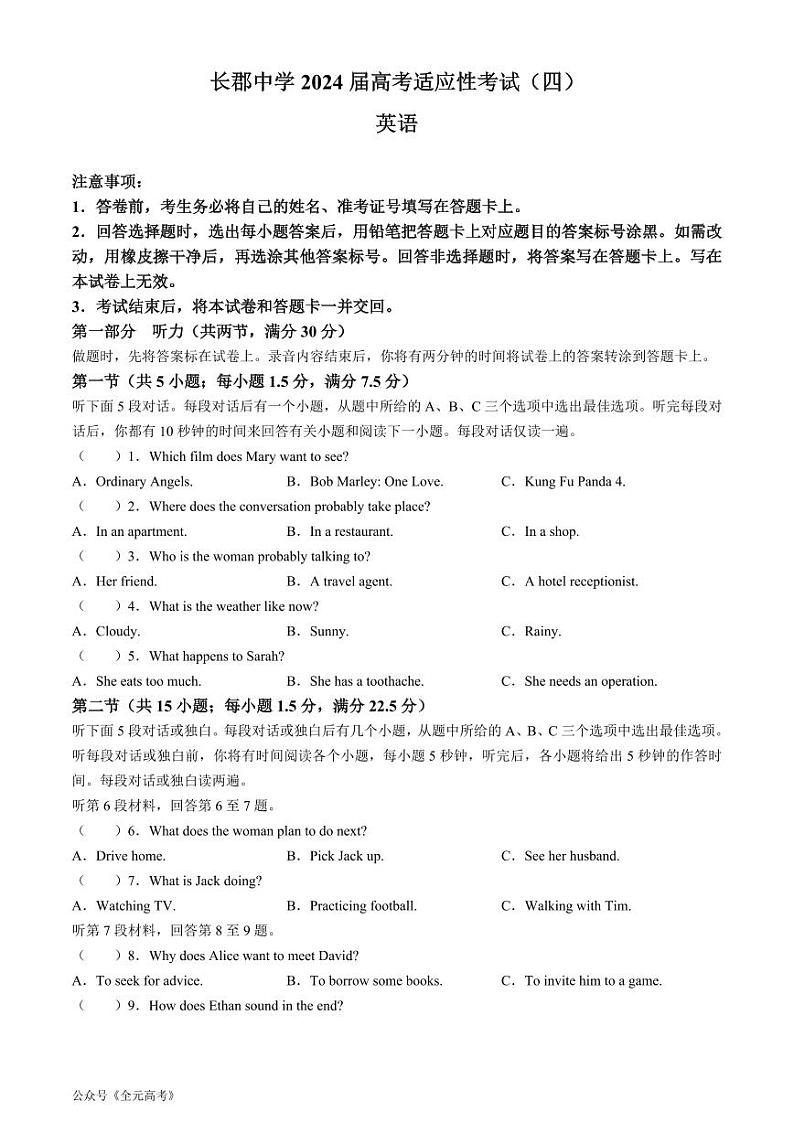 长郡中学 2024 届高考适应性考试（四）

英语

注意事项：

1．答卷前，考生务必将自己的姓名、准考证号填写在答题卡上。

2．回答选择题时，选出每小题答案后，用铅笔把答题卡上对应题目的答案标号涂黑。如需改动，用橡皮擦干净后，再选涂其他答案标号。回答非选择题时，将答案写在答题卡上。写在本试卷上无效。

3．考试结束后，将本试卷和答题卡一并交回。

第一部分　听力（共两节，满分 30 分）

做题时，先将答案标在试卷上。录音内容结束后，你将有两分钟的时间将试卷上的答案转涂到答题卡上。

第一节（共 5 小题；每小题 1.5 分，满分 7.5 分）

听下面 5 段对话。每段对话后有一个小题，从题中所给的 A、B、C 三个选项中选出最佳选项。听完每段对话后，你都有 10 秒钟的时间来回答有关小题和阅读下一小题。每段对话仅读一遍。

（　　）1．Which film does Mary want to see?

A．Ordinary Angels.　　B．Bob Marley: One Love.　　C．Kung Fu Panda 4.

（　　）2．Where does the conversation probably take place?

A．In an apartment.　　B．In a restaurant.　　C．In a shop.

（　　）3．Who is the woman probably talking to?

A．Her friend.　　B．A travel agent.　　C．A hotel receptionist.

（　　）4．What is the weather like now?

A．Cloudy.　　B．Sunny.　　C．Rainy.

（　　）5．What happens to Sarah?

A．She eats too much.　　B．She has a toothache.　　C．She needs an operation.

第二节（共 15 小题；每小题 1.5 分，满分 22.5 分）

听下面 5 段对话或独白。每段对话或独白后有几个小题，从题中所给的 A、B、C 三个选项中选出最佳选项。听每段对话或独白前，你将有时间阅读各个小题，每小题 5 秒钟，听完后，各小题将给出 5 秒钟的作答时间。每段对话或独白读两遍。

听第 6 段材料，回答第 6 至 7 题。

（　　）6．What does the woman plan to do next?

A．Drive home.　　B．Pick Jack up.　　C．See her husband.

（　　）7．What is Jack doing?

A．Watching TV.　　B．Practicing football.　　C．Walking with Tim.

听第 7 段材料，回答第 8 至 9 题。

（　　）8．Why does Alice want to meet David?

A．To seek for advice.　　B．To borrow some books.　　C．To invite him to a game.

（　　）9．How does Ethan sound in the end?

公众号《全元高考》